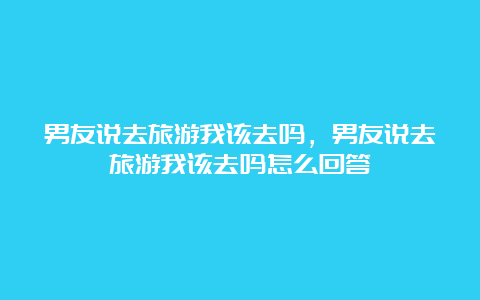 男友说去旅游我该去吗，男友说去旅游我该去吗怎么回答